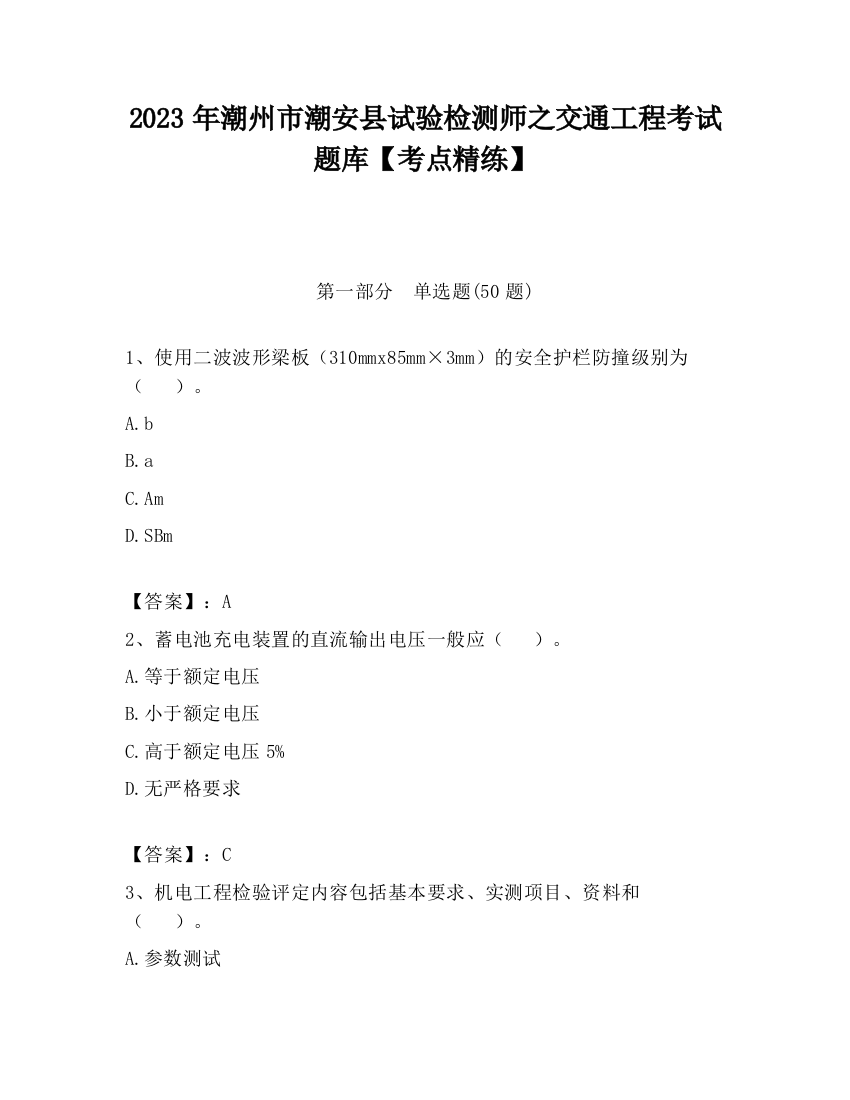 2023 年潮州市潮安县试验检测师之交通工程考试题库【考点精练】

第一部分　单选题(50 题)

1、使用二波波形梁板（310mmx85mm×3mm）的安全护栏防撞级别为（　　）。

A. b

B. a

C. Am

D. SBm

【答案】：A

2、蓄电池充电装置的直流输出电压一般应（　　）。

A. 等于额定电压

B. 小于额定电压

C. 高于额定电压 5%

D. 无严格要求

【答案】：C

3、机电工程检验评定内容包括基本要求、实测项目、资料和（　　）。

A. 参数测试